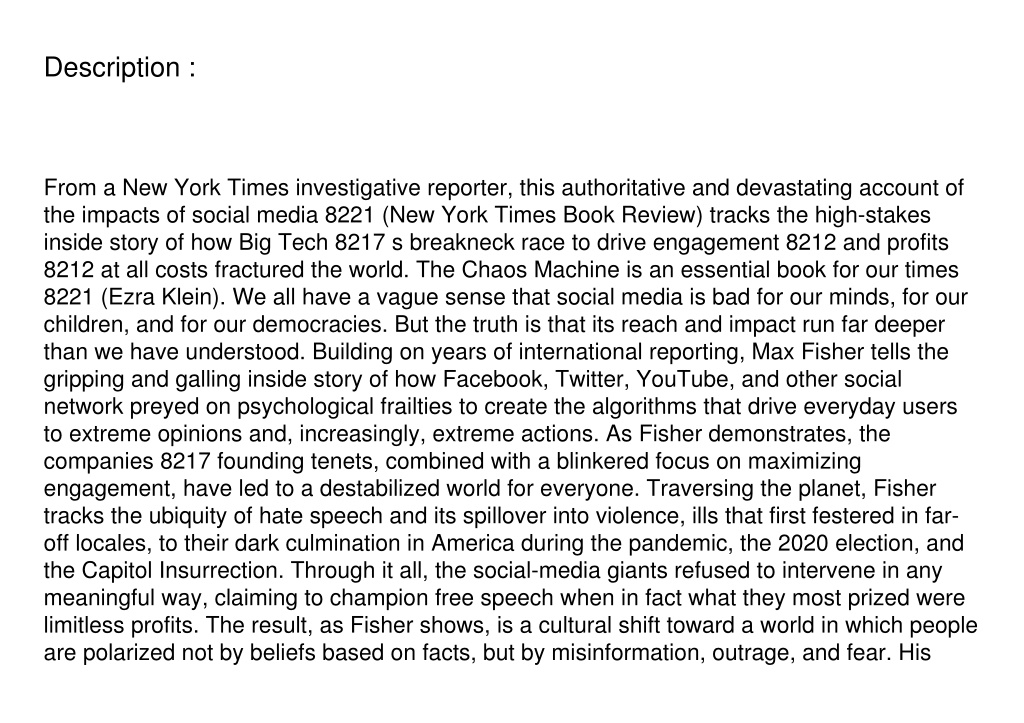 Description :

From a New York Times investigative reporter, this authoritative and devastating account of the impacts of social media 8221 (New York Times Book Review) tracks the high-stakes inside story of how Big Tech 8217 s breakneck race to drive engagement 8212 and profits 8212 at all costs fractured the world. The Chaos Machine is an essential book for our times 8221 (Ezra Klein). We all have a vague sense that social media is bad for our minds, for our children, and for our democracies. But the truth is that its reach and impact run far deeper than we have understood. Building on years of international reporting, Max Fisher tells the gripping and galling inside story of how Facebook, Twitter, YouTube, and other social network preyed on psychological frailties to create the algorithms that drive everyday users to extreme opinions and, increasingly, extreme actions. As Fisher demonstrates, the companies 8217 founding tenets, combined with a blinkered focus on maximizing engagement, have led to a destabilized world for everyone. Traversing the planet, Fisher tracks the ubiquity of hate speech and its spillover into violence, ills that first festered in far-off locales, to their dark culmination in America during the pandemic, the 2020 election, and the Capitol Insurrection. Through it all, the social-media giants refused to intervene in any meaningful way, claiming to champion free speech when in fact what they most prized were limitless profits. The result, as Fisher shows, is a cultural shift toward a world in which people are polarized not by beliefs based on facts, but by misinformation, outrage, and fear. His